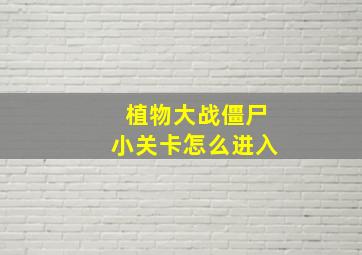 植物大战僵尸
小关卡怎么进入